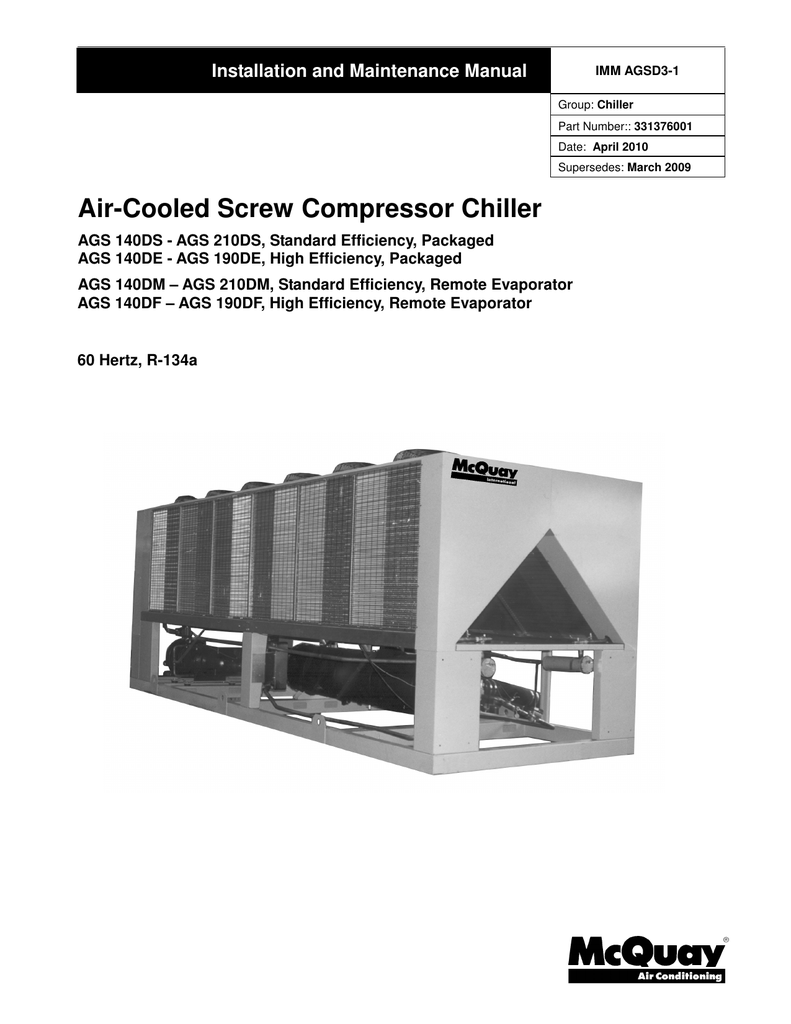 Installation and Maintenance Manual

IMM AGSD3-1

Group: Chiller

Part Number:: 331376001

Date: April 2010

Supersedes: March 2009

Air-Cooled Screw Compressor Chiller

AGS 140DS - AGS 210DS, Standard Efficiency, Packaged
AGS 140DE - AGS 190DE, High Efficiency, Packaged

AGS 140DM – AGS 210DM, Standard Efficiency, Remote Evaporator
AGS 140DF – AGS 190DF, High Efficiency, Remote Evaporator

60 Hertz, R-134a

McQuay
International

McQuay®
Air Conditioning